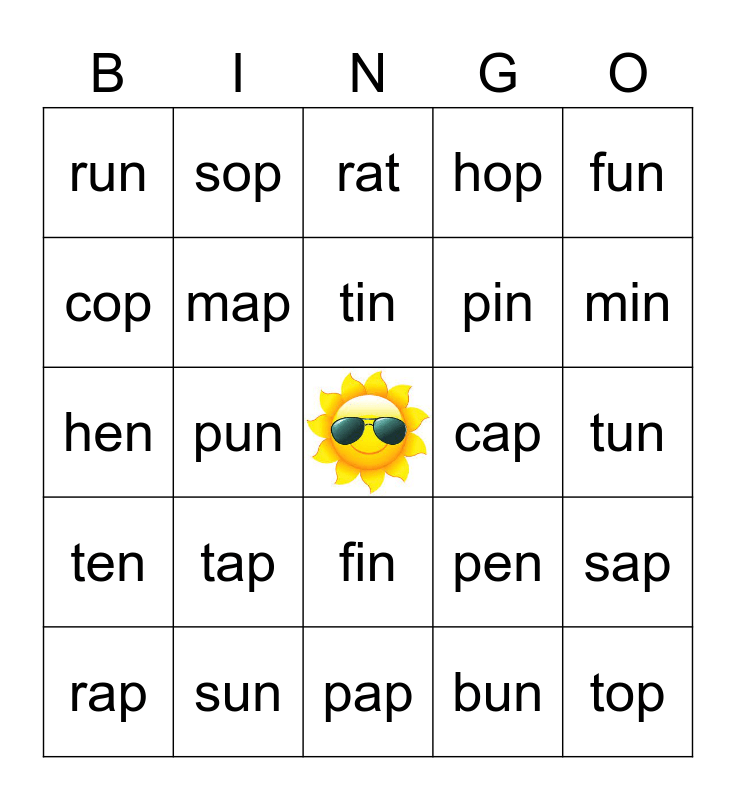 | B | I | N | G | O |
|---|---|---|---|---|
| run | sop | rat | hop | fun |
| cop | map | tin | pin | min |
| hen | pun | | cap | tun |
| ten | tap | fin | pen | sap |
| rap | sun | pap | bun | top |